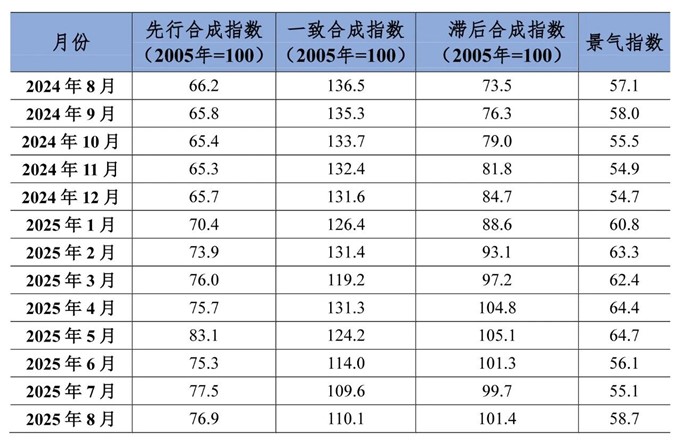 | 月份 | 先行合成指数（2005年=100） | 一致合成指数（2005年=100） | 滞后合成指数（2005年=100） | 景气指数 |
|---|---|---|---|---|
| 2024年8月 | 66.2 | 136.5 | 73.5 | 57.1 |
| 2024年9月 | 65.8 | 135.3 | 76.3 | 58.0 |
| 2024年10月 | 65.4 | 133.7 | 79.0 | 55.5 |
| 2024年11月 | 65.3 | 132.4 | 81.8 | 54.9 |
| 2024年12月 | 65.7 | 131.6 | 84.7 | 54.7 |
| 2025年1月 | 70.4 | 126.4 | 88.6 | 60.8 |
| 2025年2月 | 73.9 | 131.4 | 93.1 | 63.3 |
| 2025年3月 | 76.0 | 119.2 | 97.2 | 62.4 |
| 2025年4月 | 75.7 | 131.3 | 104.8 | 64.4 |
| 2025年5月 | 83.1 | 124.2 | 105.1 | 64.7 |
| 2025年6月 | 75.3 | 114.0 | 101.3 | 56.1 |
| 2025年7月 | 77.5 | 109.6 | 99.7 | 55.1 |
| 2025年8月 | 76.9 | 110.1 | 101.4 | 58.7 |